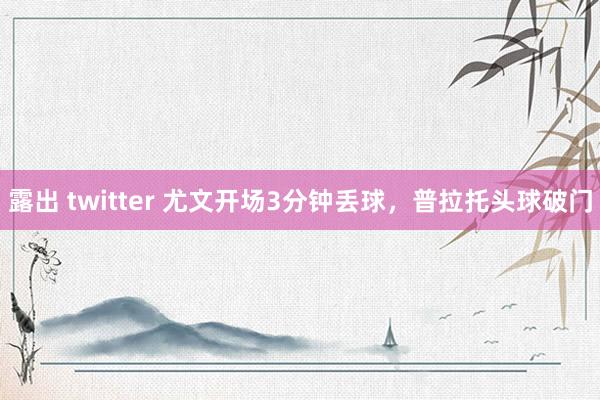 露出 twitter 尤文开场3分钟丢球，普拉托头球破门